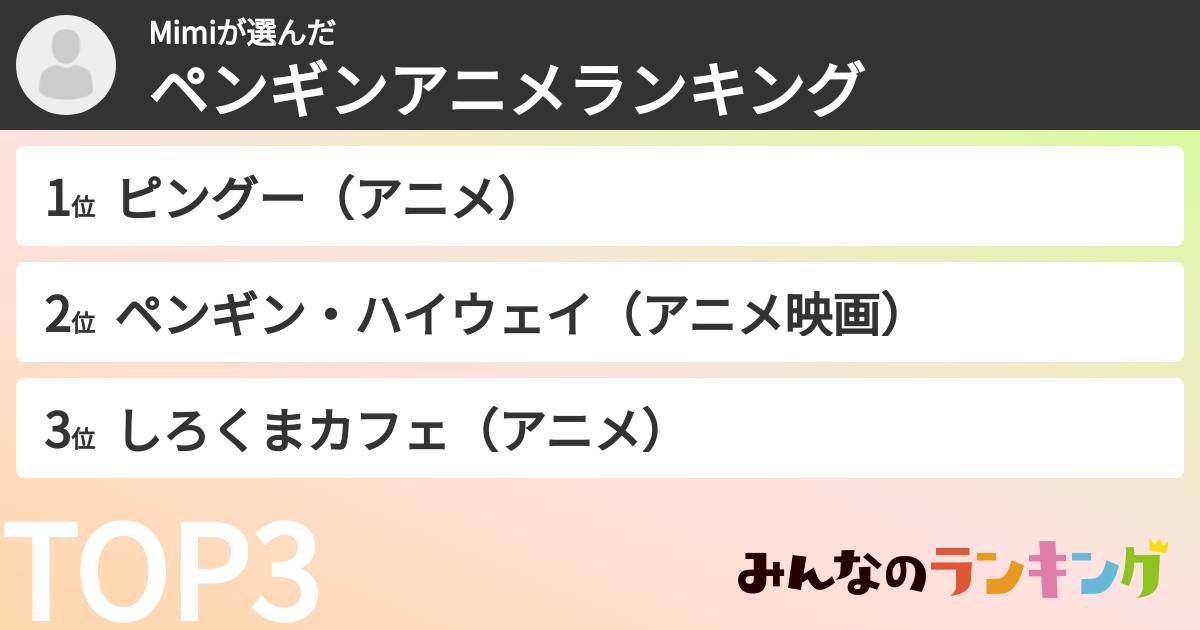 Mimiが選んだ
ペンギンアニメランキング

1位 ピングー（アニメ）

2位 ペンギン・ハイウェイ（アニメ映画）

3位 しろくまカフェ（アニメ）

TOP3

みんなのランキング